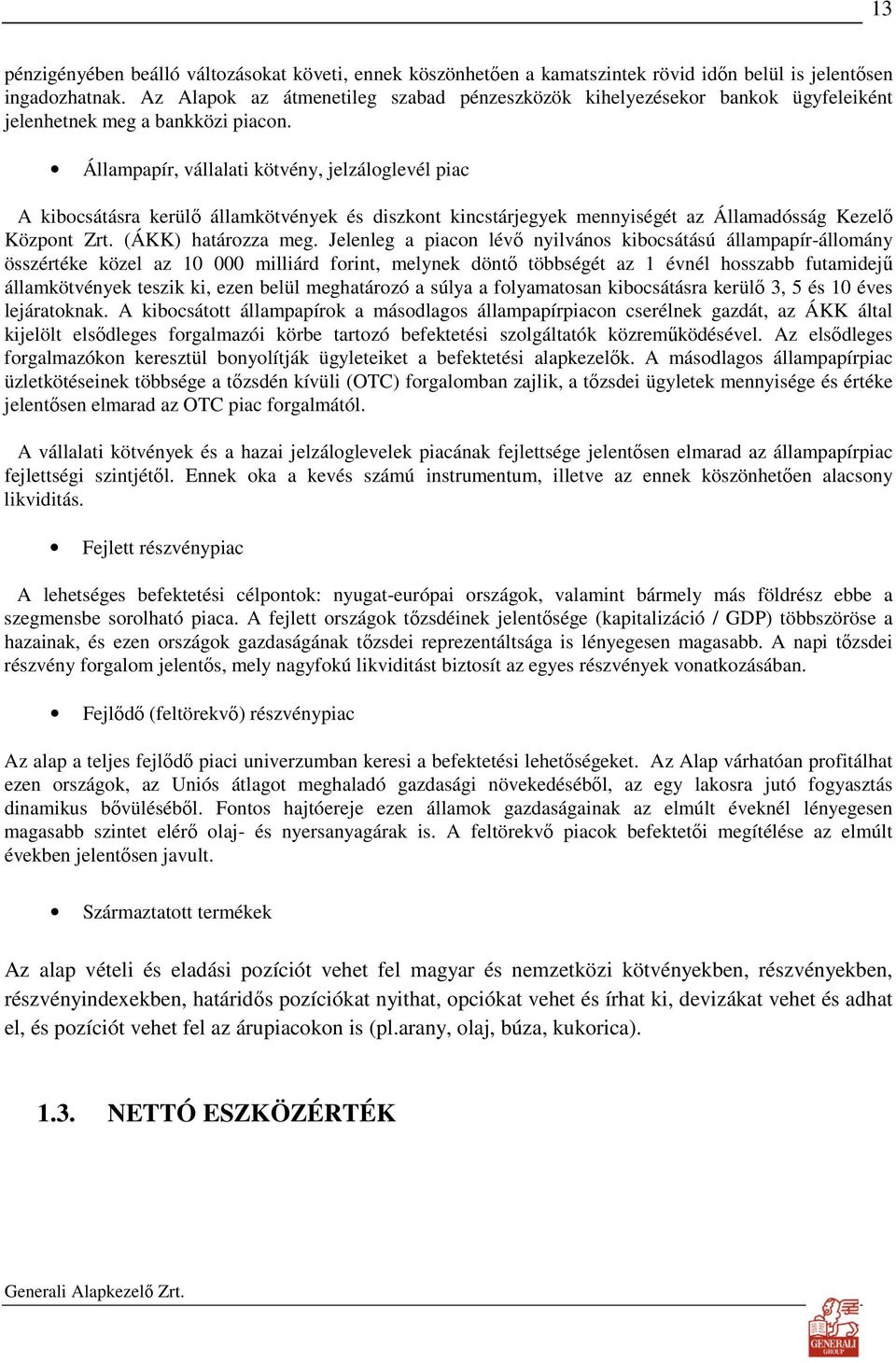 13

pénzigényében beálló változásokat követi, ennek köszönhetően a kamatszintek rövid időn belül is jelentősen ingadozhatnak. Az Alapok az átmenetileg szabad pénzeszközök kihelyezésekor bankok ügyfeleiként jelenhetnek meg a bankközi piacon.

• Állampapír, vállalati kötvény, jelzáloglevél piac

A kibocsátásra kerülő államkötvények és diszkont kincstárjegyek mennyiségét az Államadósság Kezelő Központ Zrt. (ÁKK) határozza meg. Jelenleg a piacon lévő nyilvános kibocsátású állampapír-állomány összértéke közel az 10 000 milliárd forint, melynek döntő többségét az 1 évnél hosszabb futamidejű államkötvények teszik ki, ezen belül meghatározó a súlya a folyamatosan kibocsátásra kerülő 3, 5 és 10 éves lejáratoknak. A kibocsátott állampapírok a másodlagos állampapírpiacon cserélnek gazdát, az ÁKK által kijelölt elsődleges forgalmazói körbe tartozó befektetési szolgáltatók közreműködésével. Az elsődleges forgalmazókon keresztül bonyolítják ügyleteiket a befektetési alapkezelők. A másodlagos állampapírpiac üzletkötéseinek többsége a tőzsdén kívüli (OTC) forgalomban zajlik, a tőzsdei ügyletek mennyisége és értéke jelentősen elmarad az OTC piac forgalmától.

A vállalati kötvények és a hazai jelzáloglevelek piacának fejlettsége jelentősen elmarad az állampapírpiac fejlettségi szintjétől. Ennek oka a kevés számú instrumentum, illetve az ennek köszönhetően alacsony likviditás.

• Fejlett részvénypiac

A lehetséges befektetési célpontok: nyugat-európai országok, valamint bármely más földrész ebbe a szegmensbe sorolható piaca. A fejlett országok tőzsdéinek jelentősége (kapitalizáció / GDP) többszöröse a hazainak, és ezen országok gazdaságának tőzsdei reprezentáltsága is lényegesen magasabb. A napi tőzsdei részvény forgalom jelentős, mely nagyfokú likviditást biztosít az egyes részvények vonatkozásában.

• Fejlődő (feltörekvő) részvénypiac

Az alap a teljes fejlődő piaci univerzumban keresi a befektetési lehetőségeket. Az Alap várhatóan profitálhat ezen országok, az Uniós átlagot meghaladó gazdasági növekedéséből, az egy lakosra jutó fogyasztás dinamikus bővüléséből. Fontos hajtóereje ezen államok gazdaságainak az elmúlt éveknél lényegesen magasabb szintet elérő olaj- és nyersanyagárak is. A feltörekvő piacok befektetői megítélése az elmúlt években jelentősen javult.

• Származtatott termékek

Az alap vételi és eladási pozíciót vehet fel magyar és nemzetközi kötvényekben, részvényekben, részvényindexekben, határidős pozíciókat nyithat, opciókat vehet és írhat ki, devizákat vehet és adhat el, és pozíciót vehet fel az árupiacokon is (pl.arany, olaj, búza, kukorica).

1.3. NETTÓ ESZKÖZÉRTÉK

Generali Alapkezelő Zrt.

GENERALI GROUP